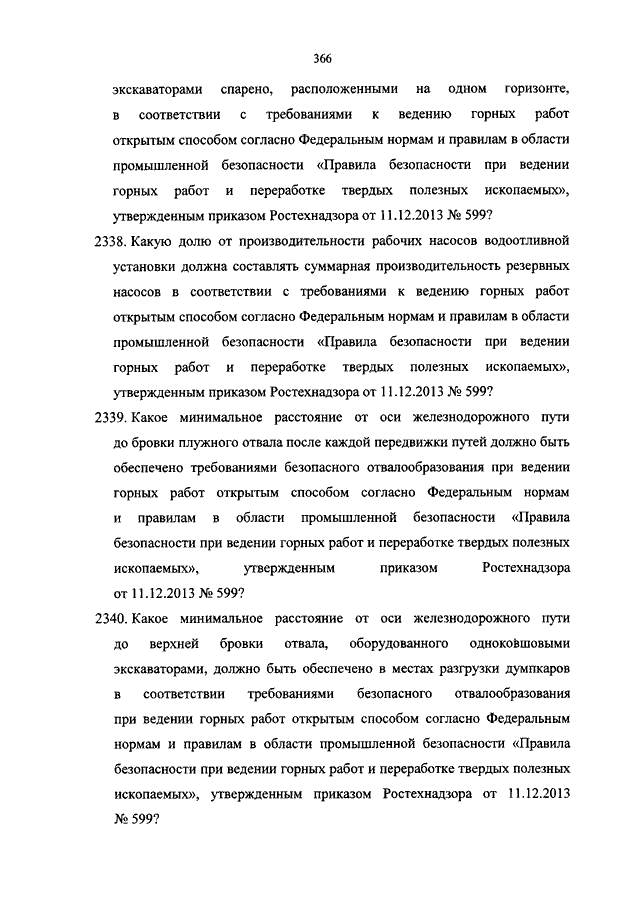 366

экскаваторами спарено, расположенными на одном горизонте, в соответствии с требованиями к ведению горных работ открытым способом согласно Федеральным нормам и правилам в области промышленной безопасности «Правила безопасности при ведении горных работ и переработке твердых полезных ископаемых», утвержденным приказом Ростехнадзора от 11.12.2013 № 599?

2338. Какую долю от производительности рабочих насосов водоотливной установки должна составлять суммарная производительность резервных насосов в соответствии с требованиями к ведению горных работ открытым способом согласно Федеральным нормам и правилам в области промышленной безопасности «Правила безопасности при ведении горных работ и переработке твердых полезных ископаемых», утвержденным приказом Ростехнадзора от 11.12.2013 № 599?

2339. Какое минимальное расстояние от оси железнодорожного пути до бровки плужного отвала после каждой передвижки путей должно быть обеспечено требованиями безопасного отвалообразования при ведении горных работ открытым способом согласно Федеральным нормам и правилам в области промышленной безопасности «Правила безопасности при ведении горных работ и переработке твердых полезных ископаемых», утвержденным приказом Ростехнадзора от 11.12.2013 № 599?

2340. Какое минимальное расстояние от оси железнодорожного пути до верхней бровки отвала, оборудованного одноковшовыми экскаваторами, должно быть обеспечено в местах разгрузки думпкаров в соответствии требованиями безопасного отвалообразования при ведении горных работ открытым способом согласно Федеральным нормам и правилам в области промышленной безопасности «Правила безопасности при ведении горных работ и переработке твердых полезных ископаемых», утвержденным приказом Ростехнадзора от 11.12.2013 № 599?